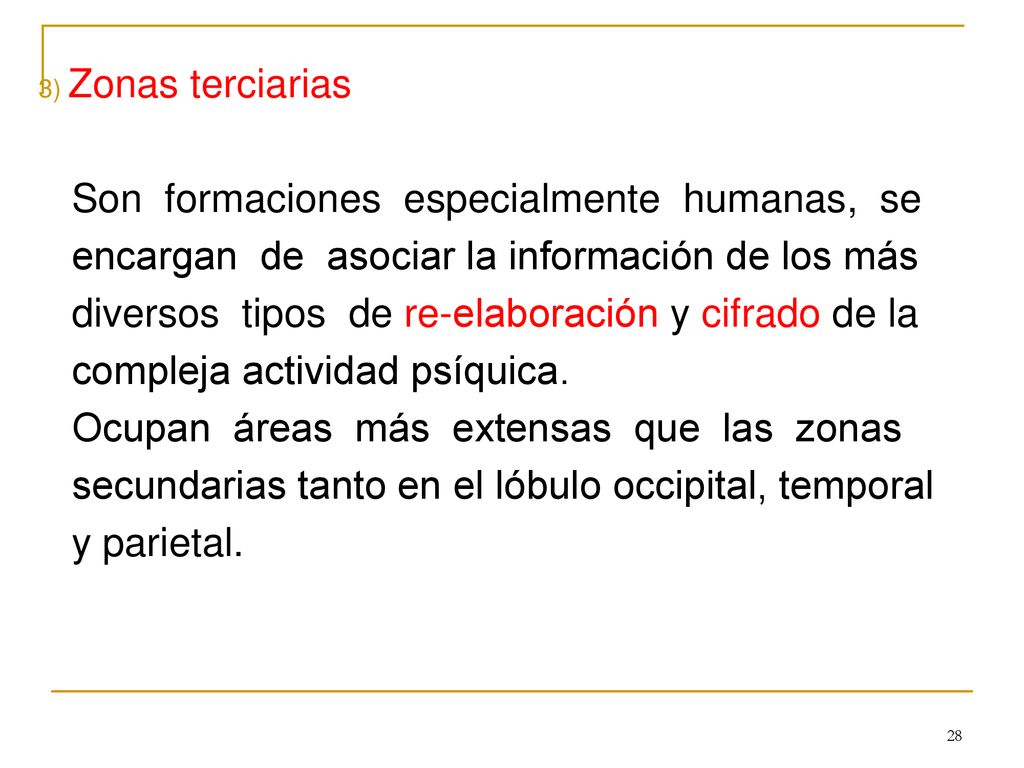 3) Zonas terciarias

Son formaciones especialmente humanas, se encargan de asociar la información de los más diversos tipos de re-elaboración y cifrado de la compleja actividad psíquica.
Ocupan áreas más extensas que las zonas secundarias tanto en el lóbulo occipital, temporal y parietal.

28